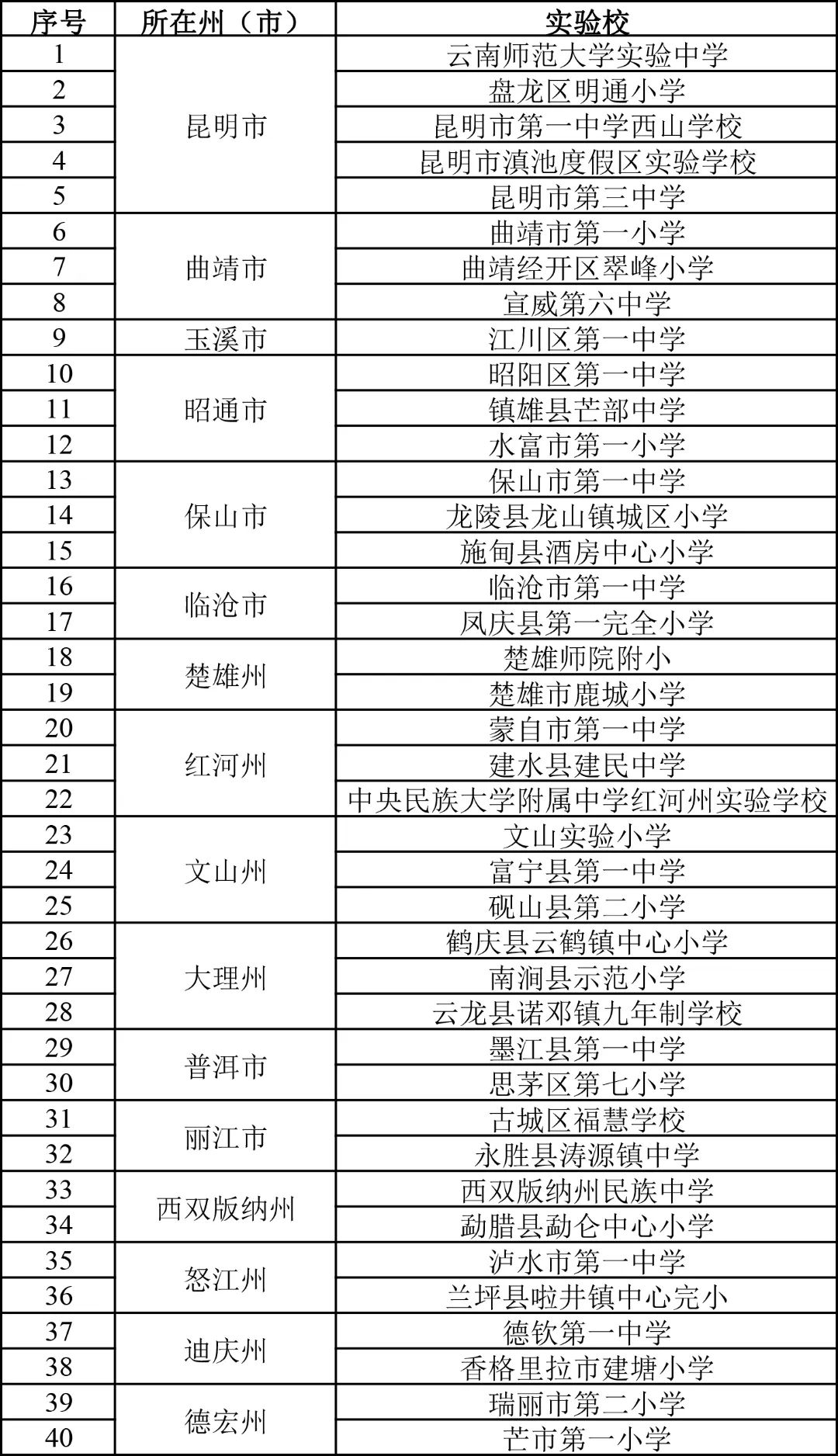 | 序号 | 所在州（市） | 实验校 |
|---|---|---|
| 1 | 昆明市 | 云南师范大学实验中学 |
| 2 | | 盘龙区明通小学 |
| 3 | | 昆明市第一中学西山学校 |
| 4 | | 昆明市滇池度假区实验学校 |
| 5 | | 昆明市第三中学 |
| 6 | 曲靖市 | 曲靖市第一小学 |
| 7 | | 曲靖经开区翠峰小学 |
| 8 | | 宣威第六中学 |
| 9 | 玉溪市 | 江川区第一中学 |
| 10 | 昭通市 | 昭阳区第一中学 |
| 11 | | 镇雄县芒部中学 |
| 12 | | 水富市第一小学 |
| 13 | 保山市 | 保山市第一中学 |
| 14 | | 龙陵县龙山镇城区小学 |
| 15 | | 施甸县酒房中心小学 |
| 16 | 临沧市 | 临沧市第一中学 |
| 17 | | 凤庆县第一完全小学 |
| 18 | 楚雄州 | 楚雄师院附小 |
| 19 | | 楚雄市鹿城小学 |
| 20 | 红河州 | 蒙自市第一中学 |
| 21 | | 建水县建民中学 |
| 22 | | 中央民族大学附属中学红河州实验学校 |
| 23 | 文山州 | 文山实验小学 |
| 24 | | 富宁县第一中学 |
| 25 | | 砚山县第二小学 |
| 26 | 大理州 | 鹤庆县云鹤镇中心小学 |
| 27 | | 南涧县示范小学 |
| 28 | | 云龙县诺邓镇九年制学校 |
| 29 | 普洱市 | 墨江县第一中学 |
| 30 | | 思茅区第七小学 |
| 31 | 丽江市 | 古城区福慧学校 |
| 32 | | 永胜县涛源镇中学 |
| 33 | 西双版纳州 | 西双版纳州民族中学 |
| 34 | | 勐腊县勐仑中心小学 |
| 35 | 怒江州 | 泸水市第一中学 |
| 36 | | 兰坪县啦井镇中心完小 |
| 37 | 迪庆州 | 德钦第一中学 |
| 38 | | 香格里拉市建塘小学 |
| 39 | 德宏州 | 瑞丽市第二小学 |
| 40 | | 芒市第一小学 |